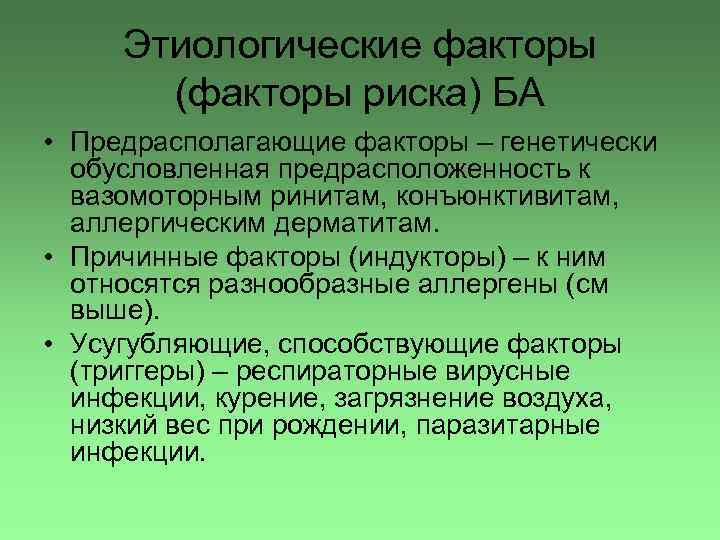 Этиологические факторы (факторы риска) БА

• Предрасполагающие факторы – генетически обусловленная предрасположенность к вазомоторным ринитам, конъюнктивитам, аллергическим дерматитам.

• Причинные факторы (индукторы) – к ним относятся разнообразные аллергены (см выше).

• Усугубляющие, способствующие факторы (триггеры) – респираторные вирусные инфекции, курение, загрязнение воздуха, низкий вес при рождении, паразитарные инфекции.